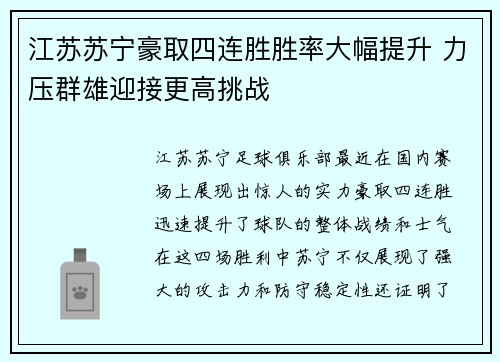 江苏苏宁豪取四连胜胜率大幅提升 力压群雄迎接更高挑战

江苏苏宁足球俱乐部最近在国内赛场上展现出惊人的实力豪取四连胜迅速提升了球队的整体战绩和士气在这四场胜利中苏宁不仅展现了强大的攻击力和防守稳定性还证明了